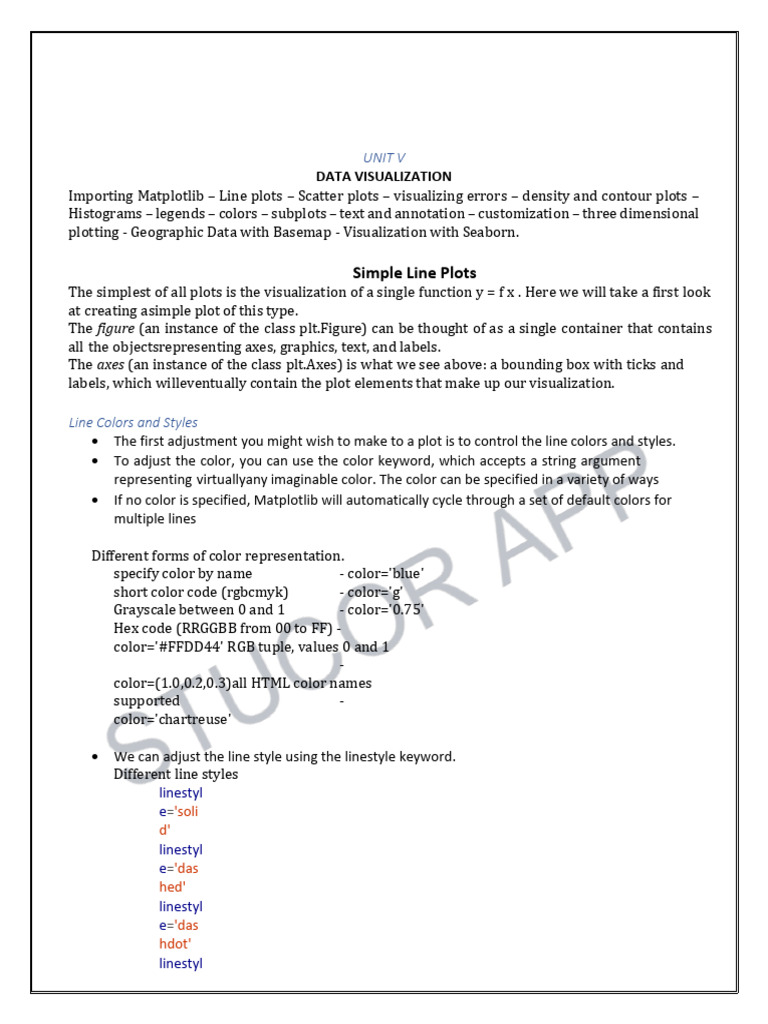 UNIT V
DATA VISUALIZATION
Importing Matplotlib – Line plots – Scatter plots – visualizing errors – density and contour plots – Histograms – legends – colors – subplots – text and annotation – customization – three dimensional plotting - Geographic Data with Basemap - Visualization with Seaborn.

Simple Line Plots
The simplest of all plots is the visualization of a single function y = f x . Here we will take a first look at creating asimple plot of this type.
The figure (an instance of the class plt.Figure) can be thought of as a single container that contains all the objectsrepresenting axes, graphics, text, and labels.
The axes (an instance of the class plt.Axes) is what we see above: a bounding box with ticks and labels, which willeventually contain the plot elements that make up our visualization.

Line Colors and Styles
• The first adjustment you might wish to make to a plot is to control the line colors and styles.
• To adjust the color, you can use the color keyword, which accepts a string argument representing virtuallyany imaginable color. The color can be specified in a variety of ways
• If no color is specified, Matplotlib will automatically cycle through a set of default colors for multiple lines

Different forms of color representation.
specify color by name - color='blue'
short color code (rgbcmyk) - color='g'
Grayscale between 0 and 1 - color='0.75'
Hex code (RRGGBB from 00 to FF) -
color='#FFDD44' RGB tuple, values 0 and 1
-
color=(1.0,0.2,0.3)all HTML color names
supported -
color='chartreuse'

• We can adjust the line style using the linestyle keyword.
Different line styles
linestyl
e='soli
d'
linestyl
e='das
hed'
linestyl
e='das
hdot'
linestyl

STUCOR APP